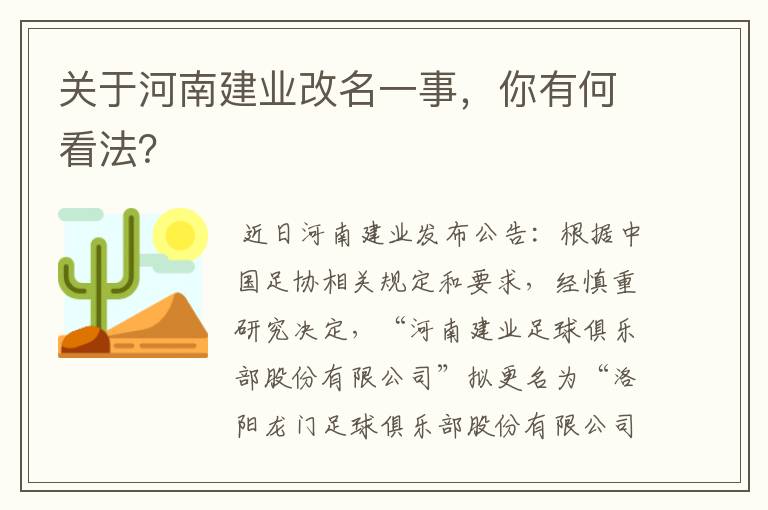 关于河南建业改名一事，你有何看法?

近日河南建业发布公告：根据中国足协相关规定和要求，经慎重研究决定，“河南建业足球俱乐部股份有限公司”拟更名为“洛阳龙门足球俱乐部股份有限公司